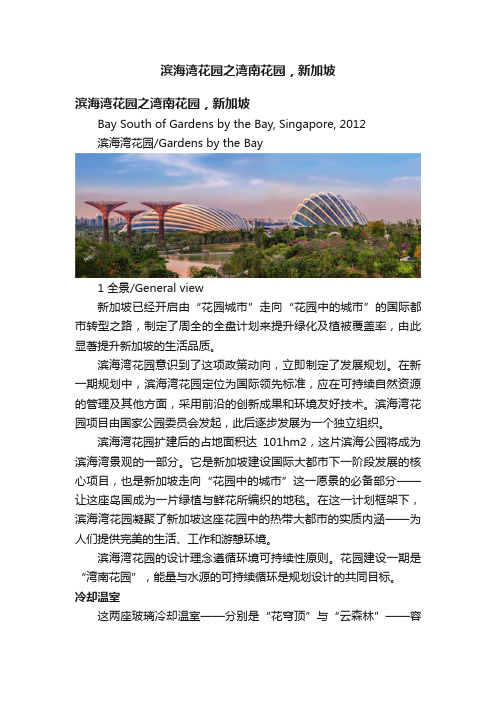 滨海湾花园之湾南花园，新加坡

滨海湾花园之湾南花园，新加坡

Bay South of Gardens by the Bay, Singapore, 2012

滨海湾花园/Gardens by the Bay

1 全景/General view

新加坡已经开启由“花园城市”走向“花园中的城市”的国际都市转型之路，制定了周全的全盘计划来提升绿化及植被覆盖率，由此显著提升新加坡的生活品质。

滨海湾花园意识到了这项政策动向，立即制定了发展规划。在新一期规划中，滨海湾花园定位为国际领先标准，应在可持续自然资源的管理及其他方面，采用前沿的创新成果和环境友好技术。滨海湾花园项目由国家公园委员会发起，此后逐步发展为一个独立组织。

滨海湾花园扩建后的占地面积达 101hm2，这片滨海公园将成为滨海湾景观的一部分。它是新加坡建设国际大都市下一阶段发展的核心项目，也是新加坡走向“花园中的城市”这一愿景的必备部分——让这座岛国成为一片绿植与鲜花所编织的地毯。在这一计划框架下，滨海湾花园凝聚了新加坡这座花园中的热带大都市的实质内涵——为人们提供完美的生活、工作和游憩环境。

滨海湾花园的设计理念遵循环境可持续性原则。花园建设一期是“湾南花园”，能量与水源的可持续循环是规划设计的共同目标。

冷却温室

这两座玻璃冷却温室——分别是“花穹顶”与“云森林”——容